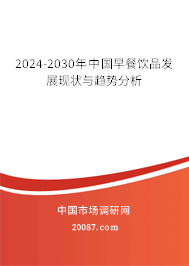 2024-2030年中国早餐饮品发展现状与趋势分析

中国市场调研网

20087.com